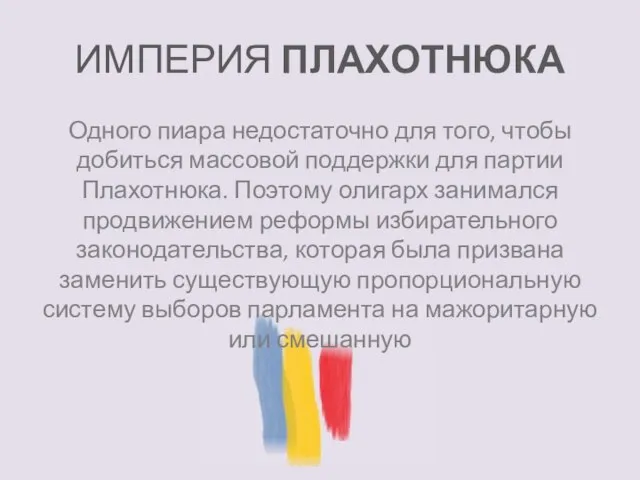 ИМПЕРИЯ ПЛАХОТНЮКА

Одного пиара недостаточно для того, чтобы добиться массовой поддержки для партии Плахотнюка. Поэтому олигарх занимался продвижением реформы избирательного законодательства, которая была призвана заменить существующую пропорциональную систему выборов парламента на мажоритарную или смешанную